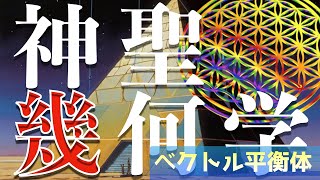 神聖
幾何学
ベクトル平衡体